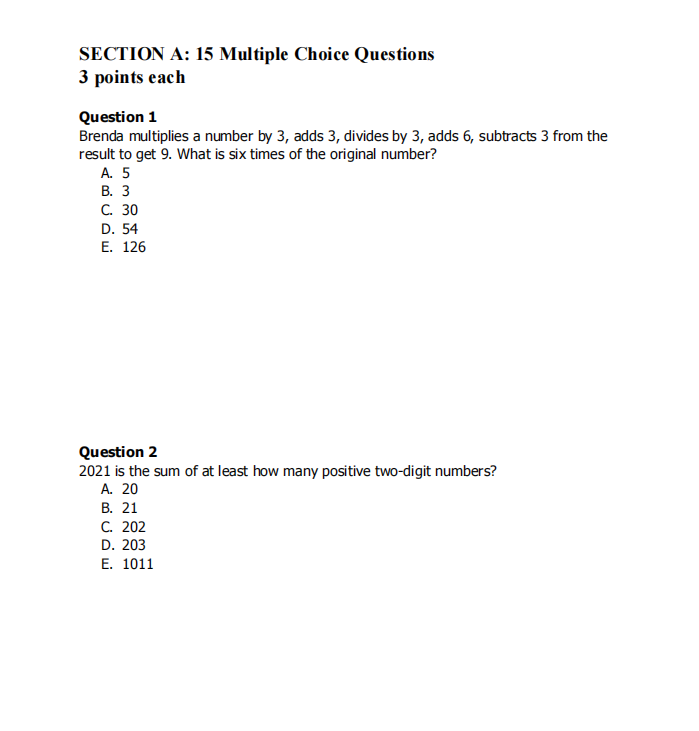 SECTION A: 15 Multiple Choice Questions
3 points each

Question 1
Brenda multiplies a number by 3, adds 3, divides by 3, adds 6, subtracts 3 from the result to get 9. What is six times of the original number?
A. 5
B. 3
C. 30
D. 54
E. 126

Question 2
2021 is the sum of at least how many positive two-digit numbers?
A. 20
B. 21
C. 202
D. 203
E. 1011